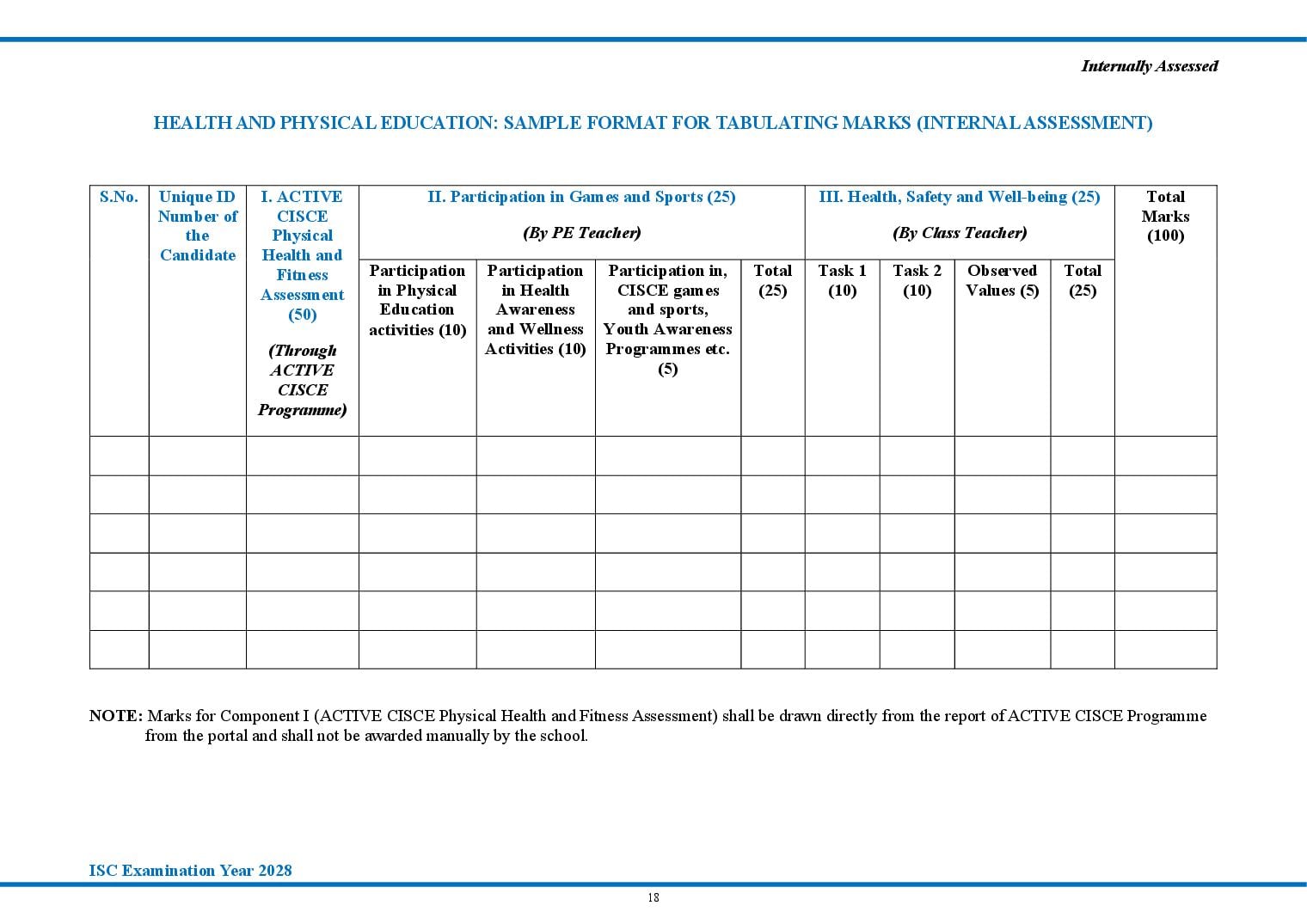 Internally Assessed

HEALTH AND PHYSICAL EDUCATION: SAMPLE FORMAT FOR TABULATING MARKS (INTERNAL ASSESSMENT)

| S.No. | Unique ID Number of the Candidate | I. ACTIVE CISCE Physical Health and Fitness Assessment (50) (Through ACTIVE CISCE Programme) | II. Participation in Games and Sports (25) (By PE Teacher) | | | | III. Health, Safety and Well-being (25) (By Class Teacher) | | | | Total Marks (100) |
|---|---|---|---|---|---|---|---|---|---|---|---|
| | | | Participation in Physical Education activities (10) | Participation in Health Awareness and Wellness Activities (10) | Participation in, CISCE games and sports, Youth Awareness Programmes etc. (5) | Total (25) | Task 1 (10) | Task 2 (10) | Observed Values (5) | Total (25) | |
| | | | | | | | | | | | |
| | | | | | | | | | | | |
| | | | | | | | | | | | |
| | | | | | | | | | | | |
| | | | | | | | | | | | |
| | | | | | | | | | | | |

NOTE: Marks for Component I (ACTIVE CISCE Physical Health and Fitness Assessment) shall be drawn directly from the report of ACTIVE CISCE Programme from the portal and shall not be awarded manually by the school.

ISC Examination Year 2028

18